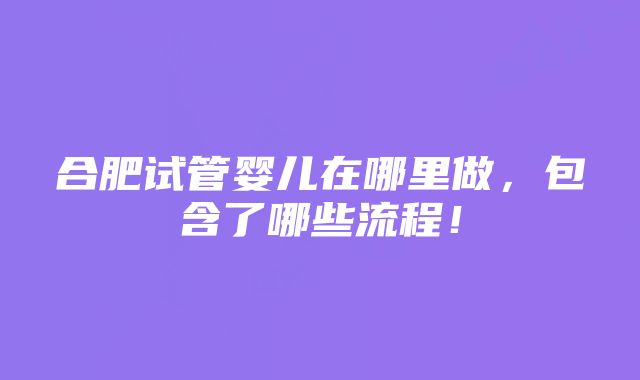 合肥试管婴儿在哪里做，包含了哪些流程！